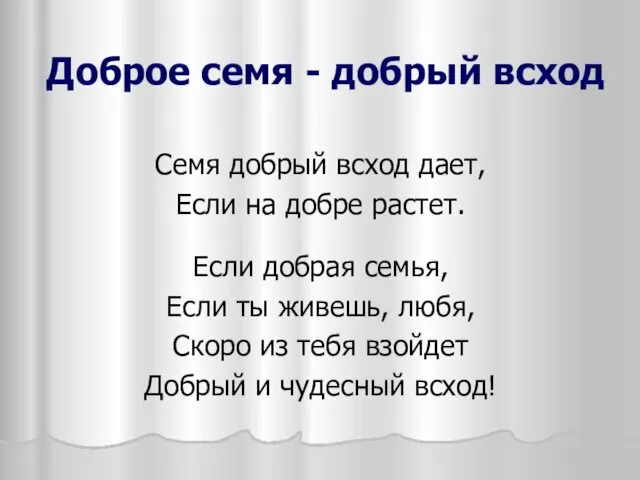 Доброе семя - добрый всход

Семя добрый всход дает,
Если на добре растет.

Если добрая семья,
Если ты живешь, любя,
Скоро из тебя взойдет
Добрый и чудесный всход!